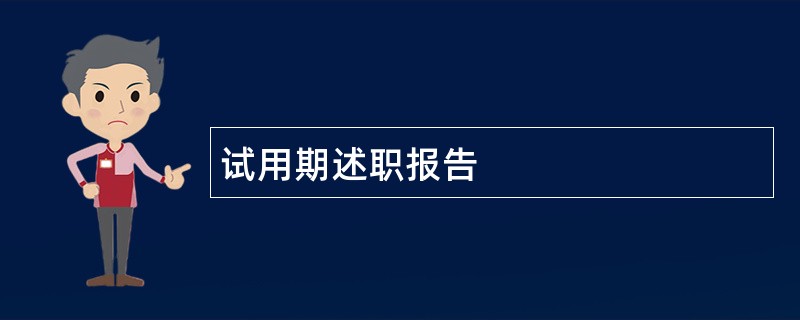 试用期述职报告